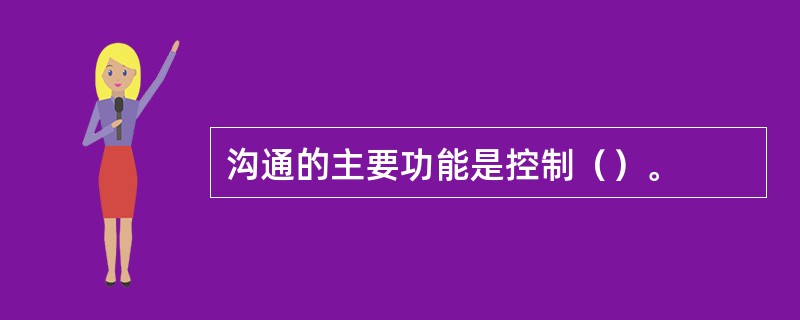 沟通的主要功能是控制（）。